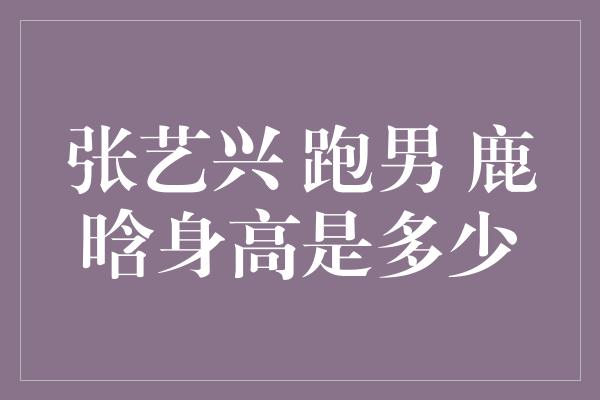 张艺兴 跑男 鹿晗身高是多少